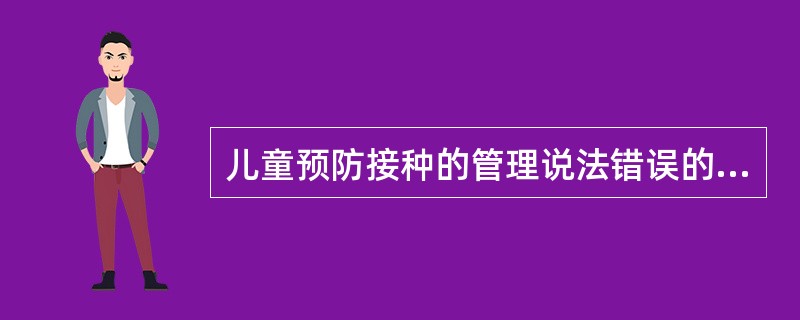 儿童预防接种的管理说法错误的...